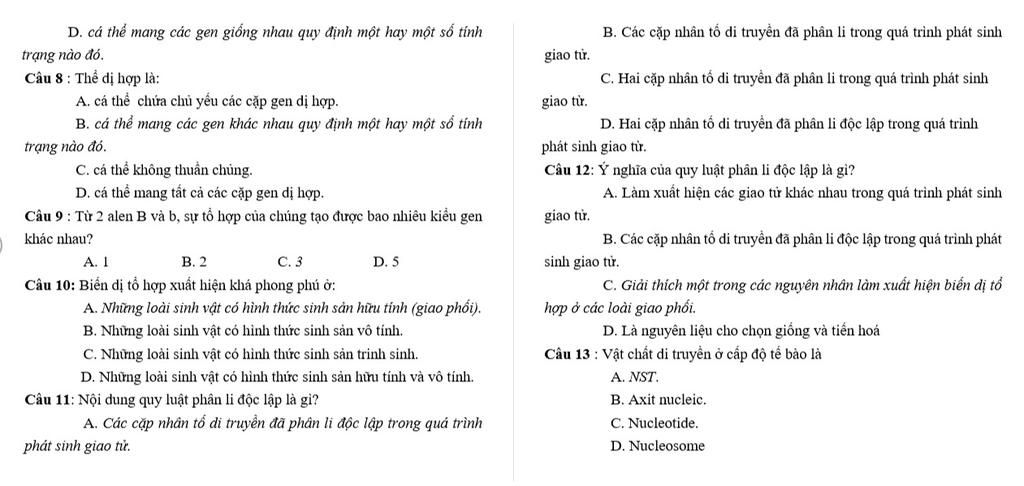 D. cá thể mang các gen giống nhau quy định một hay một số tính trạng nào đó.

Câu 8 : Thể dị hợp là:

A. cá thể chứa chủ yếu các cặp gen dị hợp.

B. cá thể mang các gen khác nhau quy định một hay một số tính trạng nào đó.

C. cá thể không thuần chủng.

D. cá thể mang tất cả các cặp gen dị hợp.

Câu 9 : Từ 2 alen B và b, sự tổ hợp của chúng tạo được bao nhiêu kiểu gen khác nhau?

A. 1 B. 2 C. 3 D. 5

Câu 10: Biến dị tổ hợp xuất hiện khá phong phú ở:

A. Những loài sinh vật có hình thức sinh sản hữu tính (giao phối).

B. Những loài sinh vật có hình thức sinh sản vô tính.

C. Những loài sinh vật có hình thức sinh sản trinh sinh.

D. Những loài sinh vật có hình thức sinh sản hữu tính và vô tính.

Câu 11: Nội dung quy luật phân li độc lập là gì?

A. Các cặp nhân tố di truyền đã phân li độc lập trong quá trình phát sinh giao tử.

B. Các cặp nhân tố di truyền đã phân li trong quá trình phát sinh giao tử.

C. Hai cặp nhân tố di truyền đã phân li trong quá trình phát sinh giao tử.

D. Hai cặp nhân tố di truyền đã phân li độc lập trong quá trình phát sinh giao tử.

Câu 12: Ý nghĩa của quy luật phân li độc lập là gì?

A. Làm xuất hiện các giao tử khác nhau trong quá trình phát sinh giao tử.

B. Các cặp nhân tố di truyền đã phân li độc lập trong quá trình phát sinh giao tử.

C. Giải thích một trong các nguyên nhân làm xuất hiện biến dị tổ hợp ở các loài giao phối.

D. Là nguyên liệu cho chọn giống và tiến hoá

Câu 13 : Vật chất di truyền ở cấp độ tế bào là

A. NST.

B. Axit nucleic.

C. Nucleotide.

D. Nucleosome